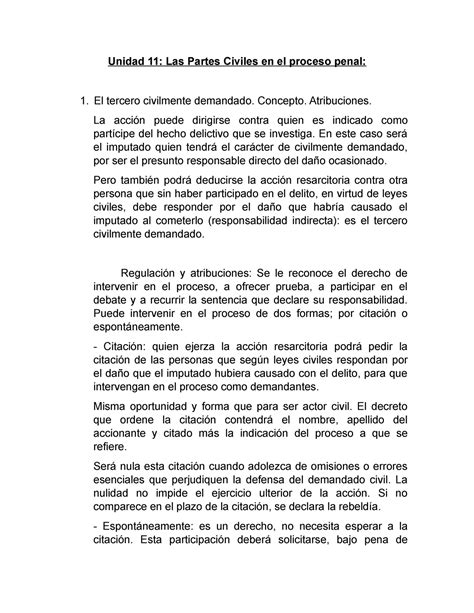 Unidad 11: Las Partes Civiles en el proceso penal:

1. El tercero civilmente demandado. Concepto. Atribuciones.

La acción puede dirigirse contra quien es indicado como partícipe del hecho delictivo que se investiga. En este caso será el imputado quien tendrá el carácter de civilmente demandado, por ser el presunto responsable directo del daño ocasionado.

Pero también podrá deducirse la acción resarcitoria contra otra persona que sin haber participado en el delito, en virtud de leyes civiles, debe responder por el daño que habría causado el imputado al cometerlo (responsabilidad indirecta): es el tercero civilmente demandado.

Regulación y atribuciones: Se le reconoce el derecho de intervenir en el proceso, a ofrecer prueba, a participar en el debate y a recurrir la sentencia que declare su responsabilidad. Puede intervenir en el proceso de dos formas; por citación o espontáneamente.

- Citación: quien ejerza la acción resarcitoria podrá pedir la citación de las personas que según leyes civiles respondan por el daño que el imputado hubiera causado con el delito, para que intervengan en el proceso como demandantes.

Misma oportunidad y forma que para ser actor civil. El decreto que ordene la citación contendrá el nombre, apellido del accionante y citado más la indicación del proceso a que se refiere.

Será nula esta citación cuando adolezca de omisiones o errores esenciales que perjudiquen la defensa del demandado civil. La nulidad no impide el ejercicio ulterior de la acción. Si no comparece en el plazo de la citación, se declara la rebeldía.

- Espontáneamente: es un derecho, no necesita esperar a la citación. Esta participación deberá solicitarse, bajo pena de